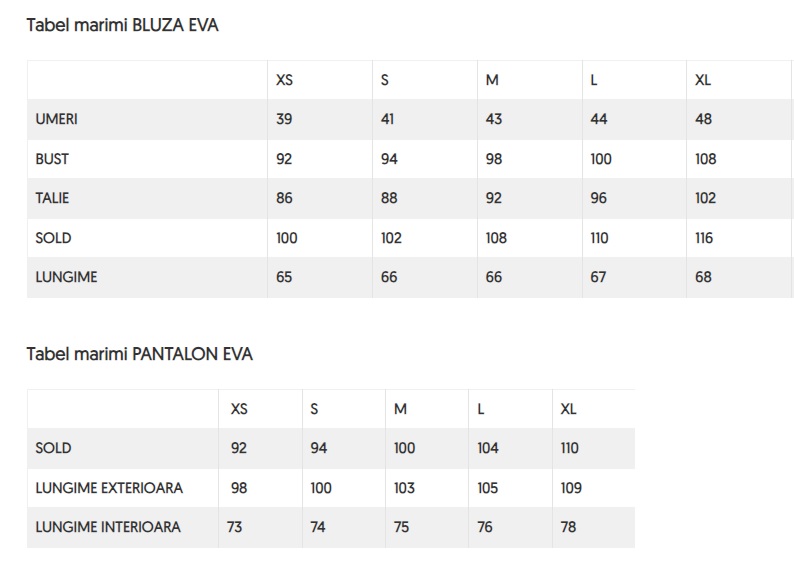 Tabel marimi BLUZA EVA

| | XS | S | M | L | XL |
|---|---|---|---|---|---|
| UMERI | 39 | 41 | 43 | 44 | 48 |
| BUST | 92 | 94 | 98 | 100 | 108 |
| TALIE | 86 | 88 | 92 | 96 | 102 |
| SOLD | 100 | 102 | 108 | 110 | 116 |
| LUNGIME | 65 | 66 | 66 | 67 | 68 |

Tabel marimi PANTALON EVA

| | XS | S | M | L | XL |
|---|---|---|---|---|---|
| SOLD | 92 | 94 | 100 | 104 | 110 |
| LUNGIME EXTERIOARA | 98 | 100 | 103 | 105 | 109 |
| LUNGIME INTERIOARA | 73 | 74 | 75 | 76 | 78 |